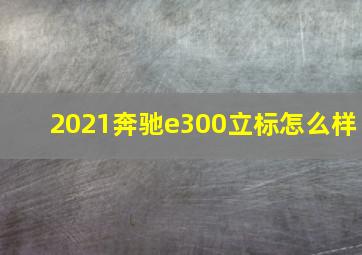 2021奔驰e300立标怎么样